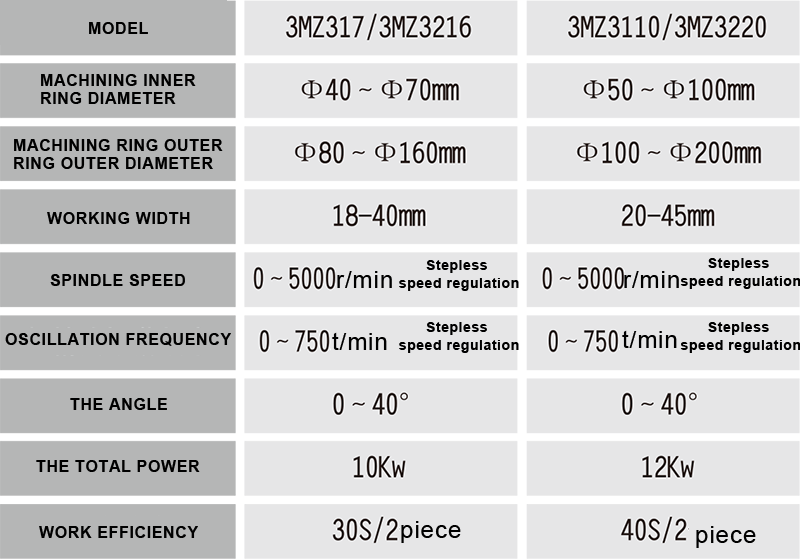 | MODEL | 3MZ317/3MZ3216 | 3MZ3110/3MZ3220 |
|---|---|---|
| MACHINING INNER RING DIAMETER | Φ40 ~ Φ70mm | Φ50 ~ Φ100mm |
| MACHINING RING OUTER RING OUTER DIAMETER | Φ80 ~ Φ160mm | Φ100 ~ Φ200mm |
| WORKING WIDTH | 18-40mm | 20-45mm |
| SPINDLE SPEED | 0 ~ 5000r/min Stepless speed regulation | 0 ~ 5000r/min Stepless speed regulation |
| OSCILLATION FREQUENCY | 0 ~ 750t/min Stepless speed regulation | 0 ~ 750t/min Stepless speed regulation |
| THE ANGLE | 0 ~ 40° | 0 ~ 40° |
| THE TOTAL POWER | 10Kw | 12Kw |
| WORK EFFICIENCY | 30S/2piece | 40S/2 piece |